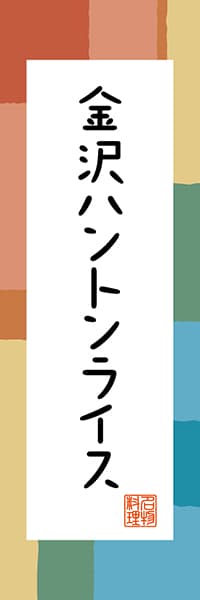 金沢ハントンライス

名物料理